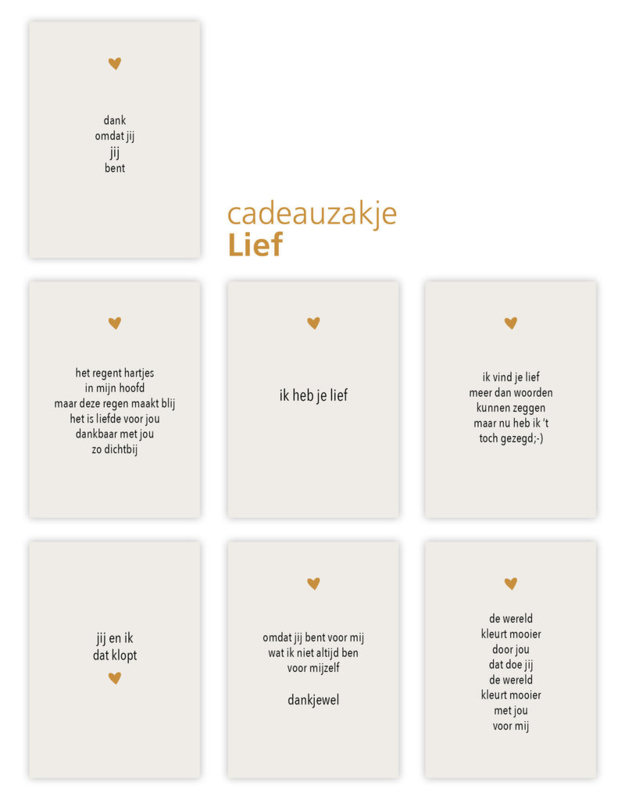 dank
omdat jij
jij
bent

cadeauzakje
Lief

het regent hartjes
in mijn hoofd
maar deze regen maakt blij
het is liefde voor jou
dankbaar met jou
zo dichtbij

ik heb je lief

ik vind je lief
meer dan woorden
kunnen zeggen
maar nu heb ik 't
toch gezegd;-)

jij en ik
dat klopt

omdat jij bent voor mij
wat ik niet altijd ben
voor mijzelf

dankjewel

de wereld
kleurt mooier
door jou
dat doe jij
de wereld
kleurt mooier
met jou
voor mij